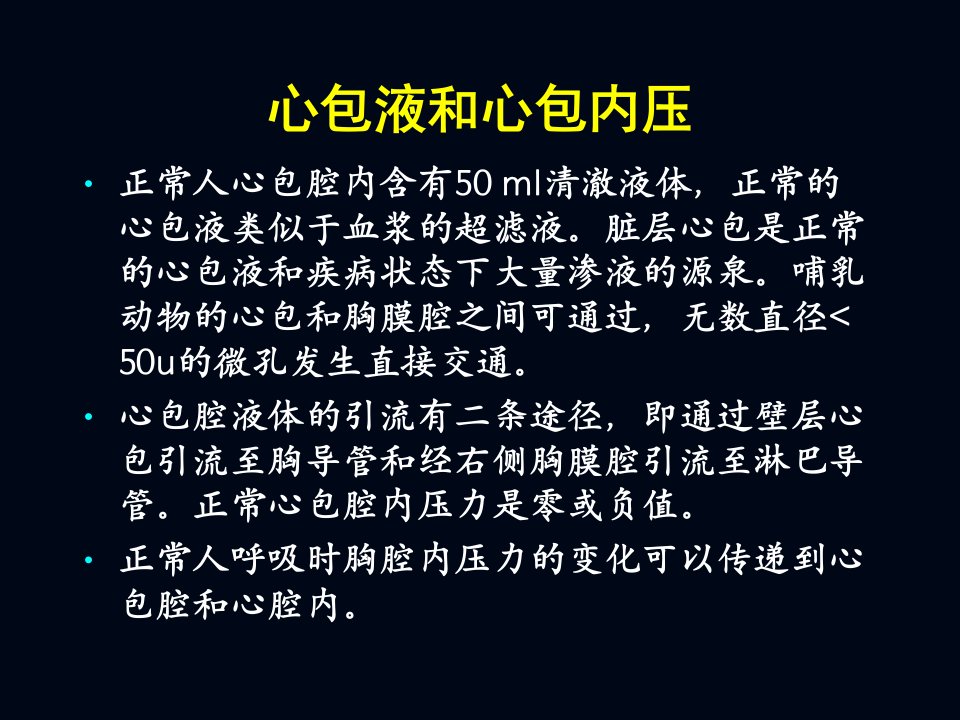 心包液和心包内压

• 正常人心包腔内含有50 ml清澈液体，正常的心包液类似于血浆的超滤液。脏层心包是正常的心包液和疾病状态下大量渗液的源泉。哺乳动物的心包和胸膜腔之间可通过，无数直径<50u的微孔发生直接交通。

• 心包腔液体的引流有二条途径，即通过壁层心包引流至胸导管和经右侧胸膜腔引流至淋巴导管。正常心包腔内压力是零或负值。

• 正常人呼吸时胸腔内压力的变化可以传递到心包腔和心腔内。